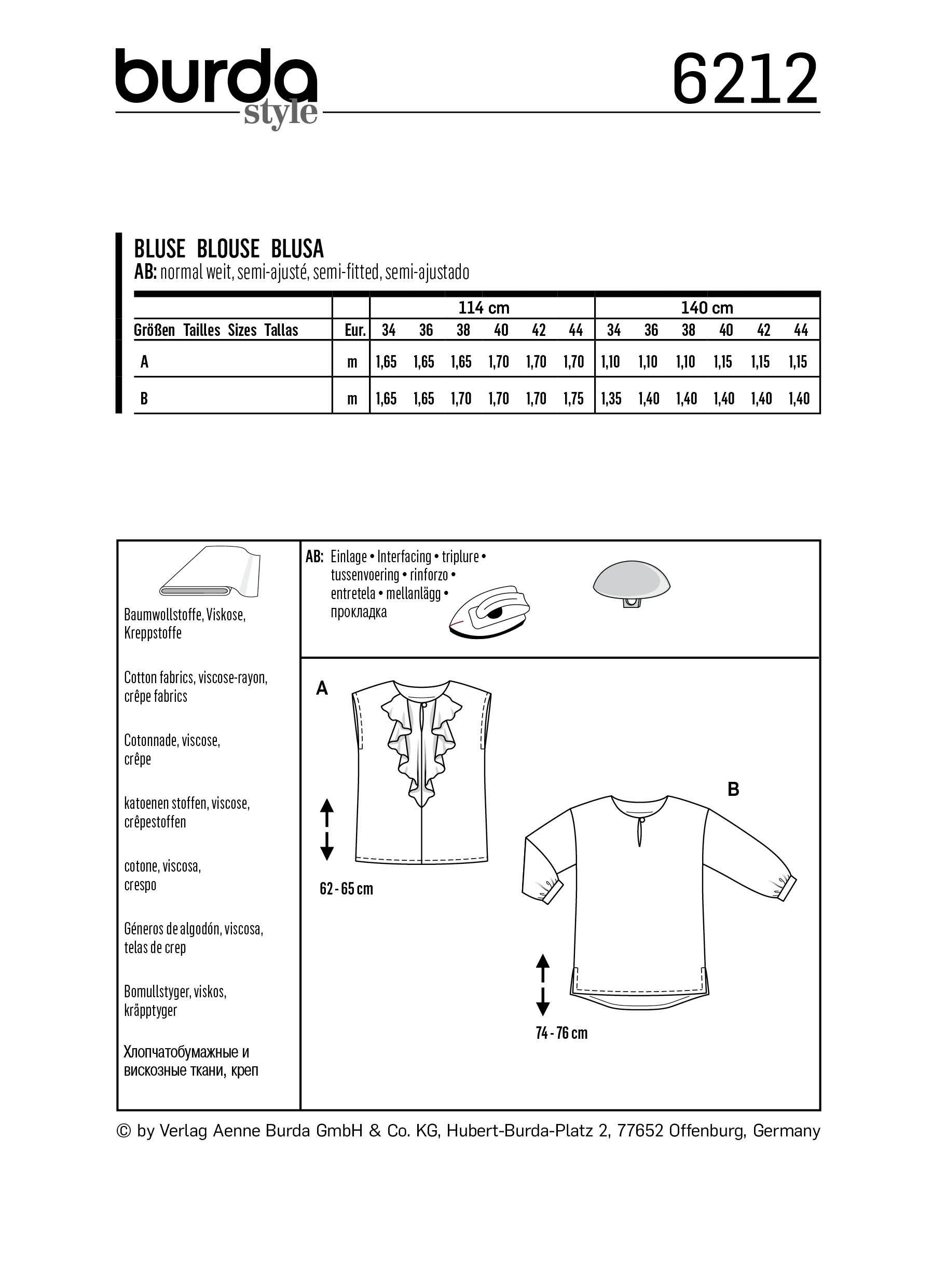 burda style

6212

BLUSE BLOUSE BLUSA
AB: normal weit, semi-ajusté, semi-fitted, semi-ajustado

| | | 114 cm | | | | | | 140 cm | | | | | |
|---|---|---|---|---|---|---|---|---|---|---|---|---|---|
| Größen Tailles Sizes Tallas | Eur. | 34 | 36 | 38 | 40 | 42 | 44 | 34 | 36 | 38 | 40 | 42 | 44 |
| A | m | 1,65 | 1,65 | 1,65 | 1,70 | 1,70 | 1,70 | 1,10 | 1,10 | 1,10 | 1,15 | 1,15 | 1,15 |
| B | m | 1,65 | 1,65 | 1,70 | 1,70 | 1,70 | 1,75 | 1,35 | 1,40 | 1,40 | 1,40 | 1,40 | 1,40 |

Baumwollstoffe, Viskose, Kreppstoffe

Cotton fabrics, viscose-rayon, crêpe fabrics

Cotonnade, viscose, crêpe

katoenen stoffen, viscose, crêpestoffen

cotone, viscosa, crespo

Géneros de algodón, viscosa, telas de crep

Bomullstyger, viskos, kräpptyger

Хлопчатобумажные и вискозные ткани, креп

AB: Einlage • Interfacing • triplure • tussenvoering • rinforzo • entretela • mellanlägg • прокладка

A

62 - 65 cm

B

74 - 76 cm

© by Verlag Aenne Burda GmbH & Co. KG, Hubert-Burda-Platz 2, 77652 Offenburg, Germany